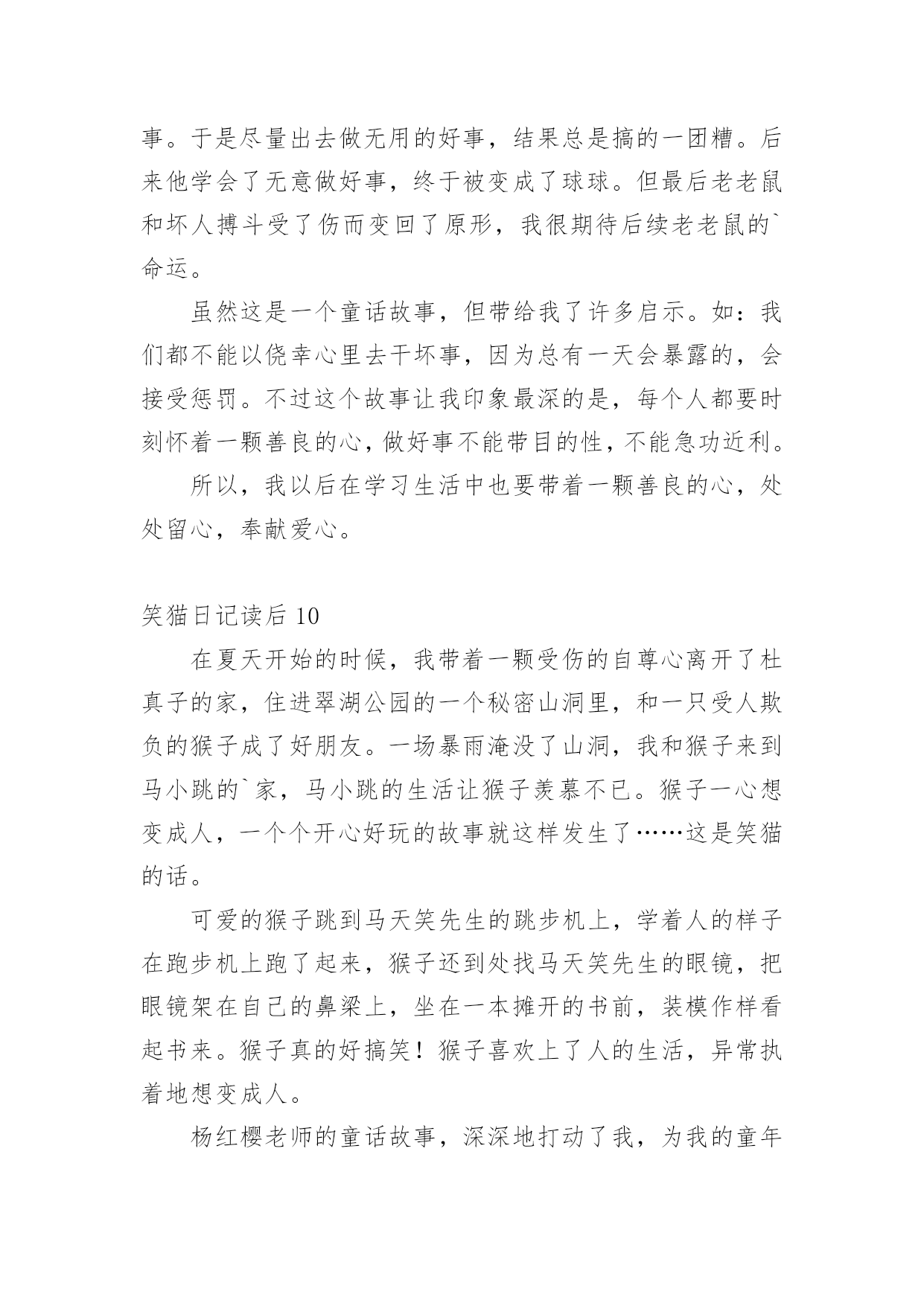 事。于是尽量出去做无用的好事，结果总是搞的一团糟。后来他学会了无意做好事，终于被变成了球球。但最后老老鼠和坏人搏斗受了伤而变回了原形，我很期待后续老老鼠的`命运。

虽然这是一个童话故事，但带给我了许多启示。如：我们都不能以侥幸心里去干坏事，因为总有一天会暴露的，会接受惩罚。不过这个故事让我印象最深的是，每个人都要时刻怀着一颗善良的心，做好事不能带目的性，不能急功近利。

所以，我以后在学习生活中也要带着一颗善良的心，处处留心，奉献爱心。

笑猫日记读后 10

在夏天开始的时候，我带着一颗受伤的自尊心离开了杜真子的家，住进翠湖公园的一个秘密山洞里，和一只受人欺负的猴子成了好朋友。一场暴雨淹没了山洞，我和猴子来到马小跳的`家，马小跳的生活让猴子羡慕不已。猴子一心想变成人，一个个开心好玩的故事就这样发生了……这是笑猫的话。

可爱的猴子跳到马天笑先生的跳步机上，学着人的样子在跑步机上跑了起来，猴子还到处找马天笑先生的眼镜，把眼镜架在自己的鼻梁上，坐在一本摊开的书前，装模作样看起书来。猴子真的好搞笑！猴子喜欢上了人的生活，异常执着地想变成人。

杨红樱老师的童话故事，深深地打动了我，为我的童年